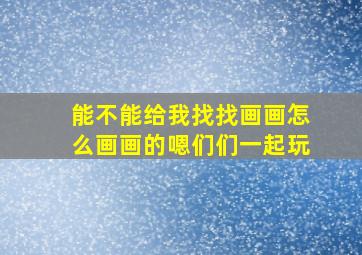 能不能给我找找画画怎么画画的嗯们们一起玩